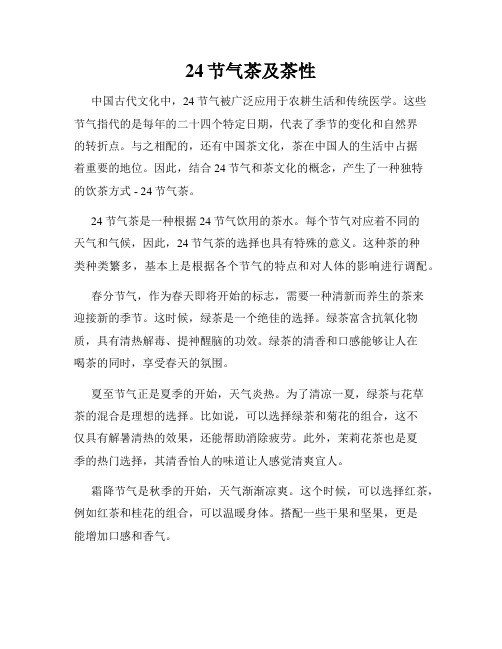 24 节气茶及茶性

中国古代文化中，24 节气被广泛应用于农耕生活和传统医学。这些节气指代的是每年的二十四个特定日期，代表了季节的变化和自然界的转折点。与之相配的，还有中国茶文化，茶在中国人的生活中占据着重要的地位。因此，结合 24 节气和茶文化的概念，产生了一种独特的饮茶方式 - 24 节气茶。

24 节气茶是一种根据 24 节气饮用的茶水。每个节气对应着不同的天气和气候，因此，24 节气茶的选择也具有特殊的意义。这种茶的种类种类繁多，基本上是根据各个节气的特点和对人体的影响进行调配。

春分节气，作为春天即将开始的标志，需要一种清新而养生的茶来迎接新的季节。这时候，绿茶是一个绝佳的选择。绿茶富含抗氧化物质，具有清热解毒、提神醒脑的功效。绿茶的清香和口感能够让人在喝茶的同时，享受春天的氛围。

夏至节气正是夏季的开始，天气炎热。为了清凉一夏，绿茶与花草茶的混合是理想的选择。比如说，可以选择绿茶和菊花的组合，这不仅具有解暑清热的效果，还能帮助消除疲劳。此外，茉莉花茶也是夏季的热门选择，其清香怡人的味道让人感觉清爽宜人。

霜降节气是秋季的开始，天气渐渐凉爽。这个时候，可以选择红茶，例如红茶和桂花的组合，可以温暖身体。搭配一些干果和坚果，更是能增加口感和香气。